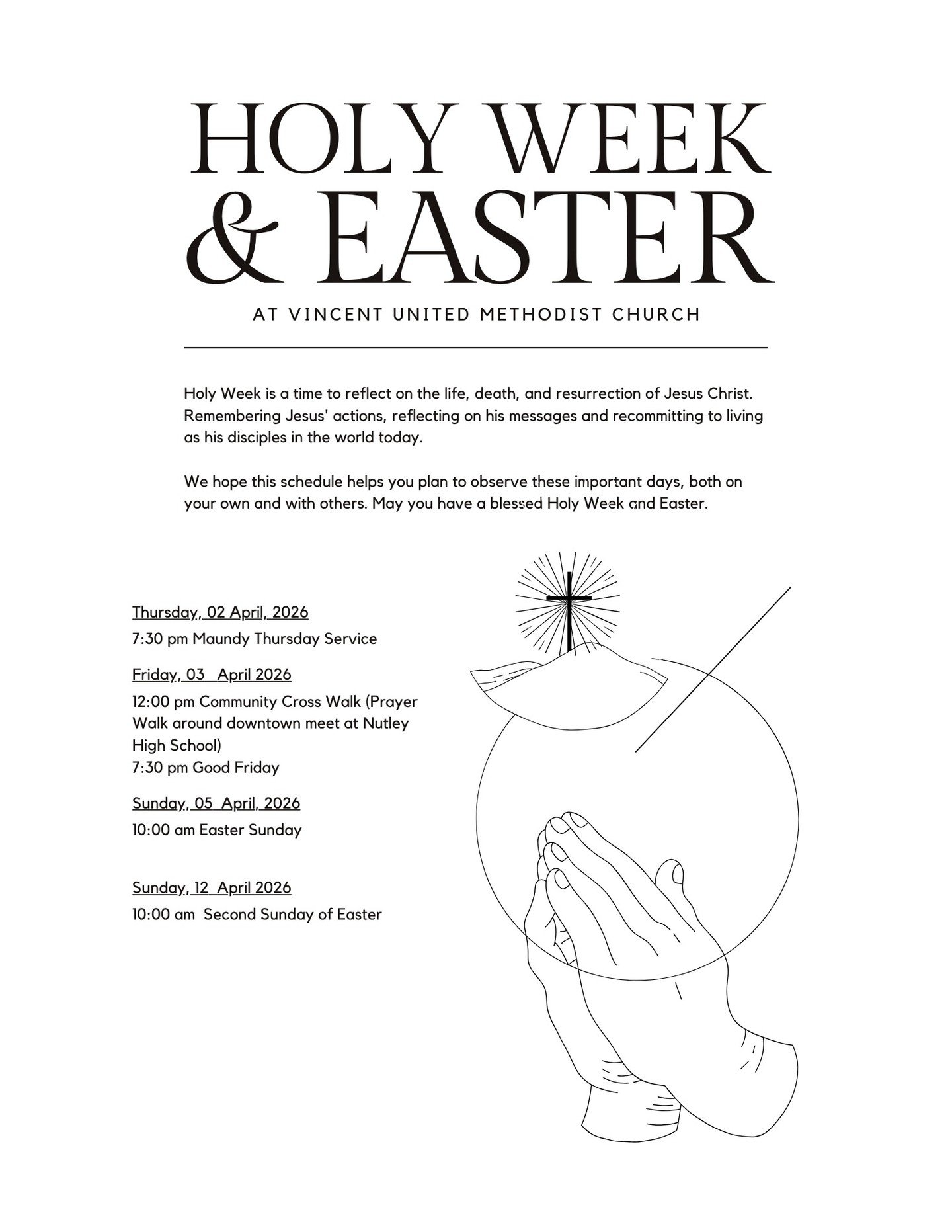 HOLY WEEK & EASTER

AT VINCENT UNITED METHODIST CHURCH

Holy Week is a time to reflect on the life, death, and resurrection of Jesus Christ. Remembering Jesus' actions, reflecting on his messages and recommitting to living as his disciples in the world today.

We hope this schedule helps you plan to observe these important days, both on your own and with others. May you have a blessed Holy Week and Easter.

Thursday, 02 April, 2026
7:30 pm Maundy Thursday Service

Friday, 03 April 2026
12:00 pm Community Cross Walk (Prayer Walk around downtown meet at Nutley High School)
7:30 pm Good Friday

Sunday, 05 April, 2026
10:00 am Easter Sunday

Sunday, 12 April 2026
10:00 am Second Sunday of Easter